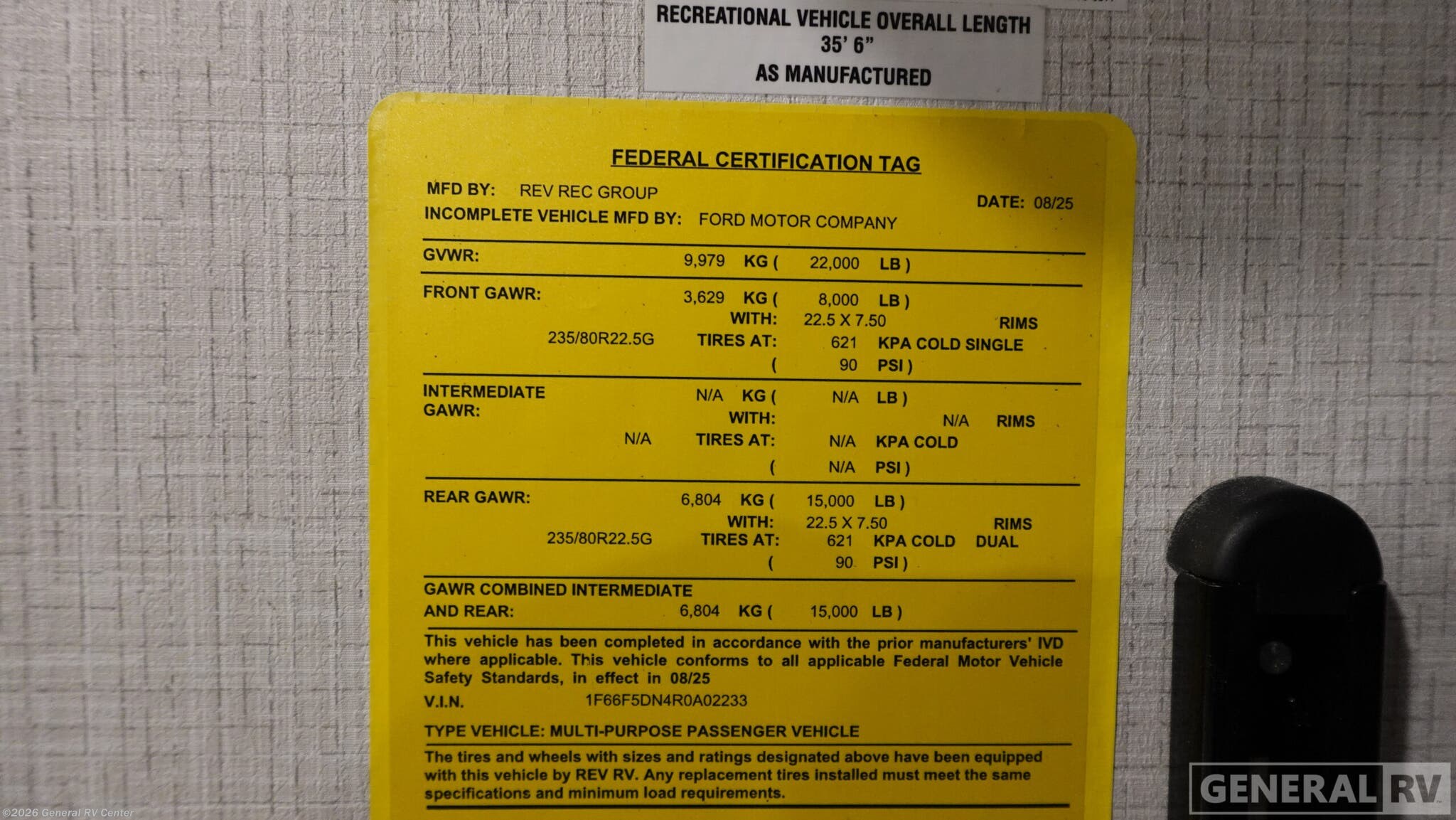 RECREATIONAL VEHICLE OVERALL LENGTH
35' 6"
AS MANUFACTURED

FEDERAL CERTIFICATION TAG

MFD BY: REV REC GROUP
DATE: 08/25
INCOMPLETE VEHICLE MFD BY: FORD MOTOR COMPANY

GVWR: 9,979 KG ( 22,000 LB )

FRONT GAWR: 3,629 KG ( 8,000 LB )
WITH: 22.5 X 7.50 RIMS
235/80R22.5G TIRES AT: 621 KPA COLD SINGLE
( 90 PSI )

INTERMEDIATE GAWR: N/A KG ( N/A LB )
WITH: N/A RIMS
N/A TIRES AT: N/A KPA COLD
( N/A PSI )

REAR GAWR: 6,804 KG ( 15,000 LB )
WITH: 22.5 X 7.50 RIMS
235/80R22.5G TIRES AT: 621 KPA COLD DUAL
( 90 PSI )

GAWR COMBINED INTERMEDIATE AND REAR: 6,804 KG ( 15,000 LB )

This vehicle has been completed in accordance with the prior manufacturers' IVD where applicable. This vehicle conforms to all applicable Federal Motor Vehicle Safety Standards, in effect in 08/25

V.I.N. 1F66F5DN4R0A02233

TYPE VEHICLE: MULTI-PURPOSE PASSENGER VEHICLE

The tires and wheels with sizes and ratings designated above have been equipped with this vehicle by REV RV. Any replacement tires installed must meet the same specifications and minimum load requirements.

©2026 General RV Center

GENERAL RV